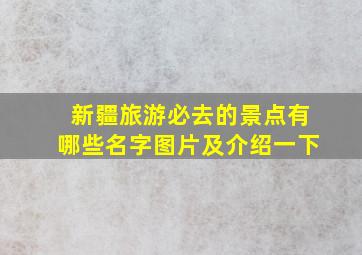 新疆旅游必去的景点有哪些名字图片及介绍一下